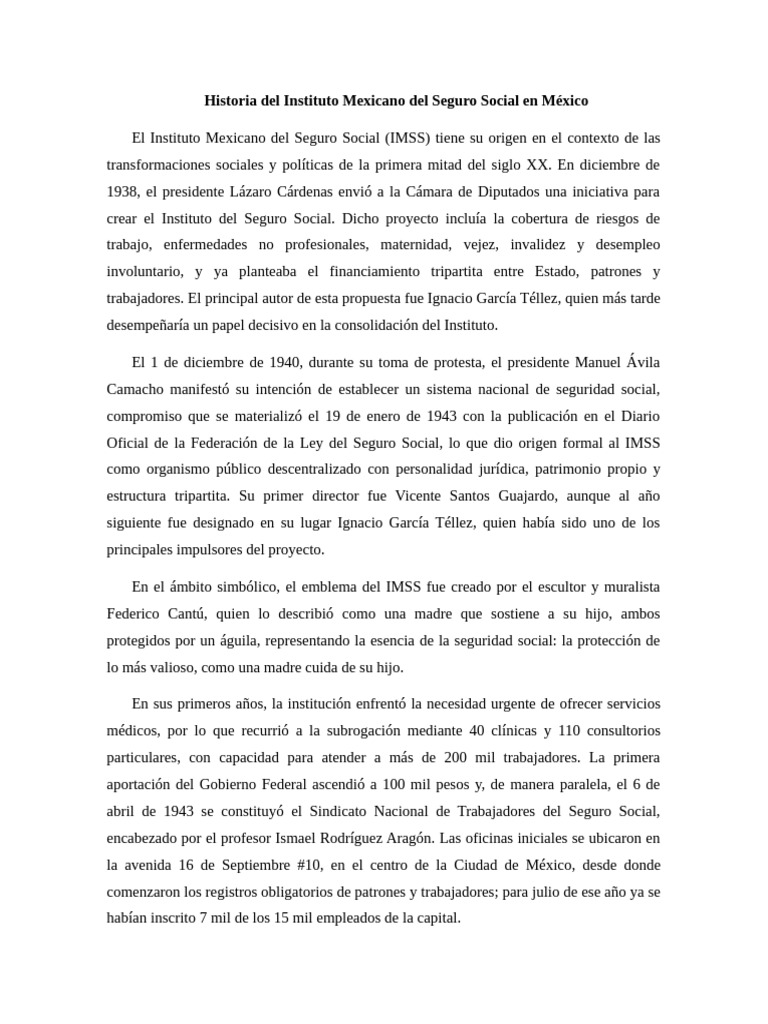 Historia del Instituto Mexicano del Seguro Social en México

El Instituto Mexicano del Seguro Social (IMSS) tiene su origen en el contexto de las transformaciones sociales y políticas de la primera mitad del siglo XX. En diciembre de 1938, el presidente Lázaro Cárdenas envió a la Cámara de Diputados una iniciativa para crear el Instituto del Seguro Social. Dicho proyecto incluía la cobertura de riesgos de trabajo, enfermedades no profesionales, maternidad, vejez, invalidez y desempleo involuntario, y ya planteaba el financiamiento tripartita entre Estado, patrones y trabajadores. El principal autor de esta propuesta fue Ignacio García Téllez, quien más tarde desempeñaría un papel decisivo en la consolidación del Instituto.

El 1 de diciembre de 1940, durante su toma de protesta, el presidente Manuel Ávila Camacho manifestó su intención de establecer un sistema nacional de seguridad social, compromiso que se materializó el 19 de enero de 1943 con la publicación en el Diario Oficial de la Federación de la Ley del Seguro Social, lo que dio origen formal al IMSS como organismo público descentralizado con personalidad jurídica, patrimonio propio y estructura tripartita. Su primer director fue Vicente Santos Guajardo, aunque al año siguiente fue designado en su lugar Ignacio García Téllez, quien había sido uno de los principales impulsores del proyecto.

En el ámbito simbólico, el emblema del IMSS fue creado por el escultor y muralista Federico Cantú, quien lo describió como una madre que sostiene a su hijo, ambos protegidos por un águila, representando la esencia de la seguridad social: la protección de lo más valioso, como una madre cuida de su hijo.

En sus primeros años, la institución enfrentó la necesidad urgente de ofrecer servicios médicos, por lo que recurrió a la subrogación mediante 40 clínicas y 110 consultorios particulares, con capacidad para atender a más de 200 mil trabajadores. La primera aportación del Gobierno Federal ascendió a 100 mil pesos y, de manera paralela, el 6 de abril de 1943 se constituyó el Sindicato Nacional de Trabajadores del Seguro Social, encabezado por el profesor Ismael Rodríguez Aragón. Las oficinas iniciales se ubicaron en la avenida 16 de Septiembre #10, en el centro de la Ciudad de México, desde donde comenzaron los registros obligatorios de patrones y trabajadores; para julio de ese año ya se habían inscrito 7 mil de los 15 mil empleados de la capital.